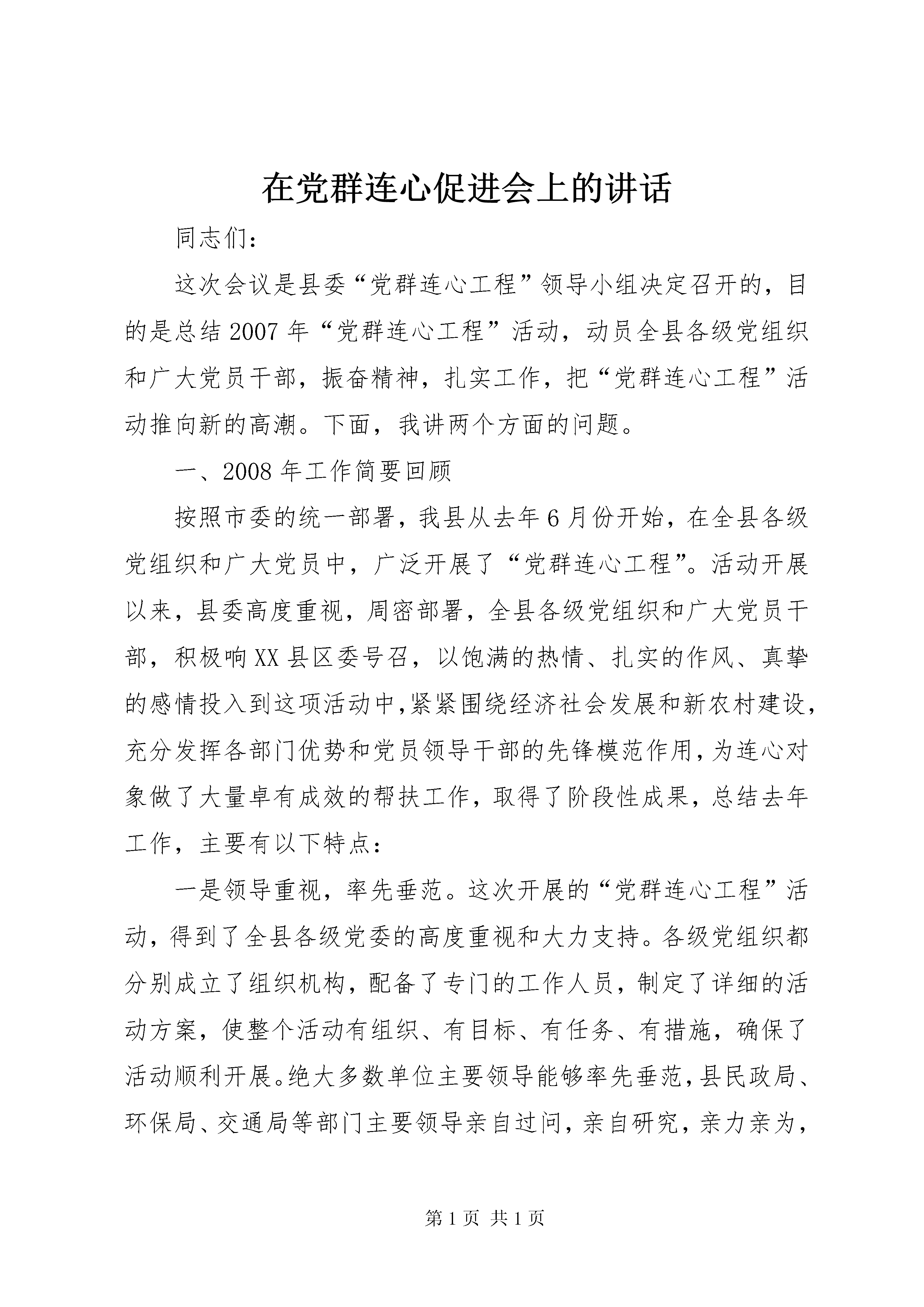 在党群连心促进会上的讲话

同志们:

这次会议是县委“党群连心工程”领导小组决定召开的,目的是总结2007年“党群连心工程”活动,动员全县各级党组织和广大党员干部,振奋精神,扎实工作,把“党群连心工程”活动推向新的高潮。下面,我讲两个方面的问题。

一、2008年工作简要回顾

按照市委的统一部署,我县从去年6月份开始,在全县各级党组织和广大党员中,广泛开展了“党群连心工程”。活动开展以来,县委高度重视,周密部署,全县各级党组织和广大党员干部,积极响XX县区委号召,以饱满的热情、扎实的作风、真挚的感情投入到这项活动中,紧紧围绕经济社会发展和新农村建设,充分发挥各部门优势和党员领导干部的先锋模范作用,为连心对象做了大量卓有成效的帮扶工作,取得了阶段性成果,总结去年工作,主要有以下特点:

一是领导重视,率先垂范。这次开展的“党群连心工程”活动,得到了全县各级党委的高度重视和大力支持。各级党组织都分别成立了组织机构,配备了专门的工作人员,制定了详细的活动方案,使整个活动有组织、有目标、有任务、有措施,确保了活动顺利开展。绝大多数单位主要领导能够率先垂范,县民政局、环保局、交通局等部门主要领导亲自过问,亲自研究,亲力亲为,

第1页 共1页